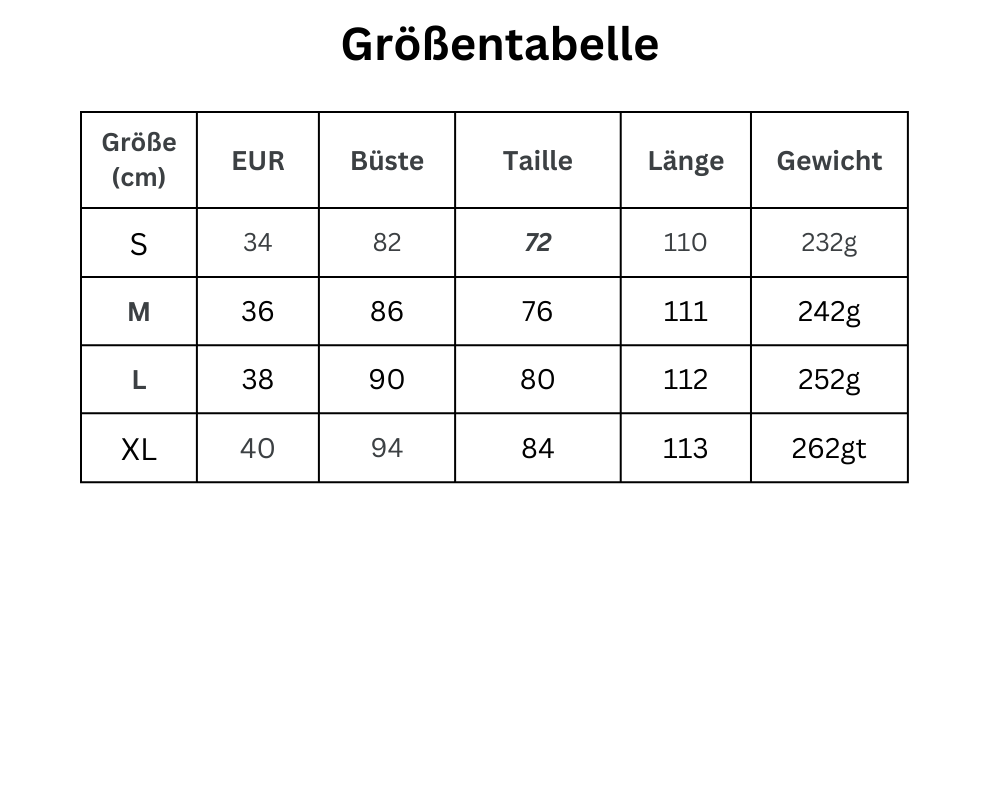 Größentabelle

| Größe (cm) | EUR | Büste | Taille | Länge | Gewicht |
|---|---|---|---|---|---|
| S | 34 | 82 | 72 | 110 | 232g |
| M | 36 | 86 | 76 | 111 | 242g |
| L | 38 | 90 | 80 | 112 | 252g |
| XL | 40 | 94 | 84 | 113 | 262gt |